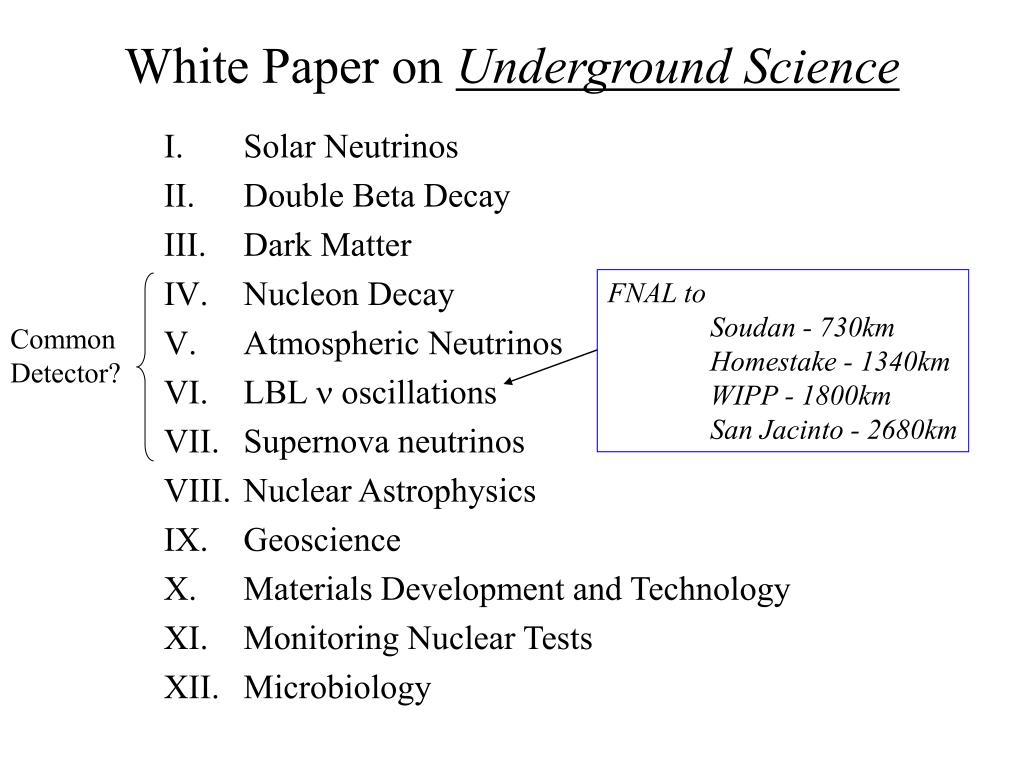 White Paper on Underground Science

I. Solar Neutrinos
II. Double Beta Decay
III. Dark Matter
IV. Nucleon Decay
V. Atmospheric Neutrinos
VI. LBL $\nu$ oscillations
VII. Supernova neutrinos
VIII. Nuclear Astrophysics
IX. Geoscience
X. Materials Development and Technology
XI. Monitoring Nuclear Tests
XII. Microbiology

Common Detector?

FNAL to
Soudan - 730km
Homestake - 1340km
WIPP - 1800km
San Jacinto - 2680km